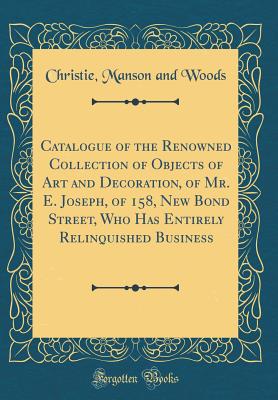 Christie, Manson and Woods

Catalogue of the Renowned Collection of Objects of Art and Decoration, of Mr. E. Joseph, of 158, New Bond Street, Who Has Entirely Relinquished Business

Forgotten Books